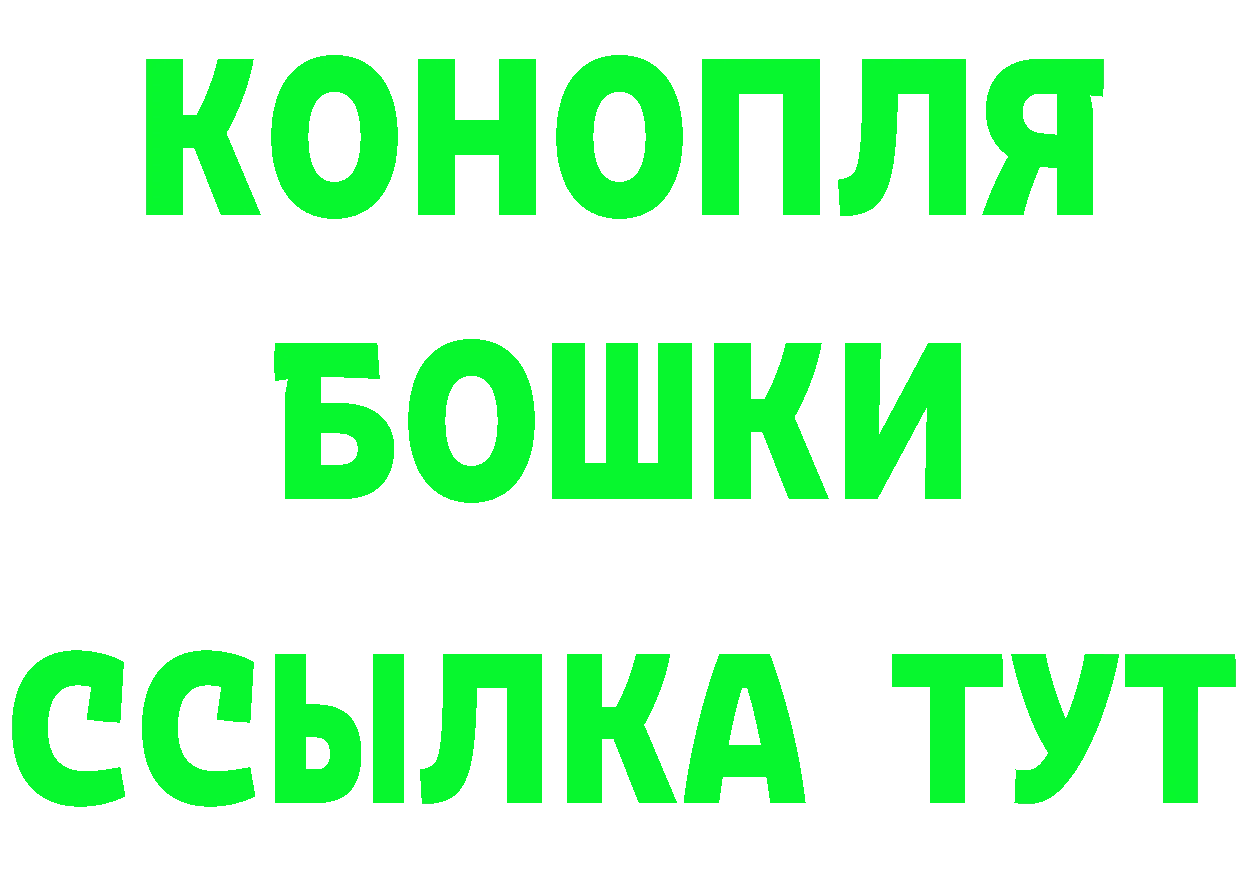 КОНОПЛЯ
БОШКИ
ССЫЛКА ТУТ